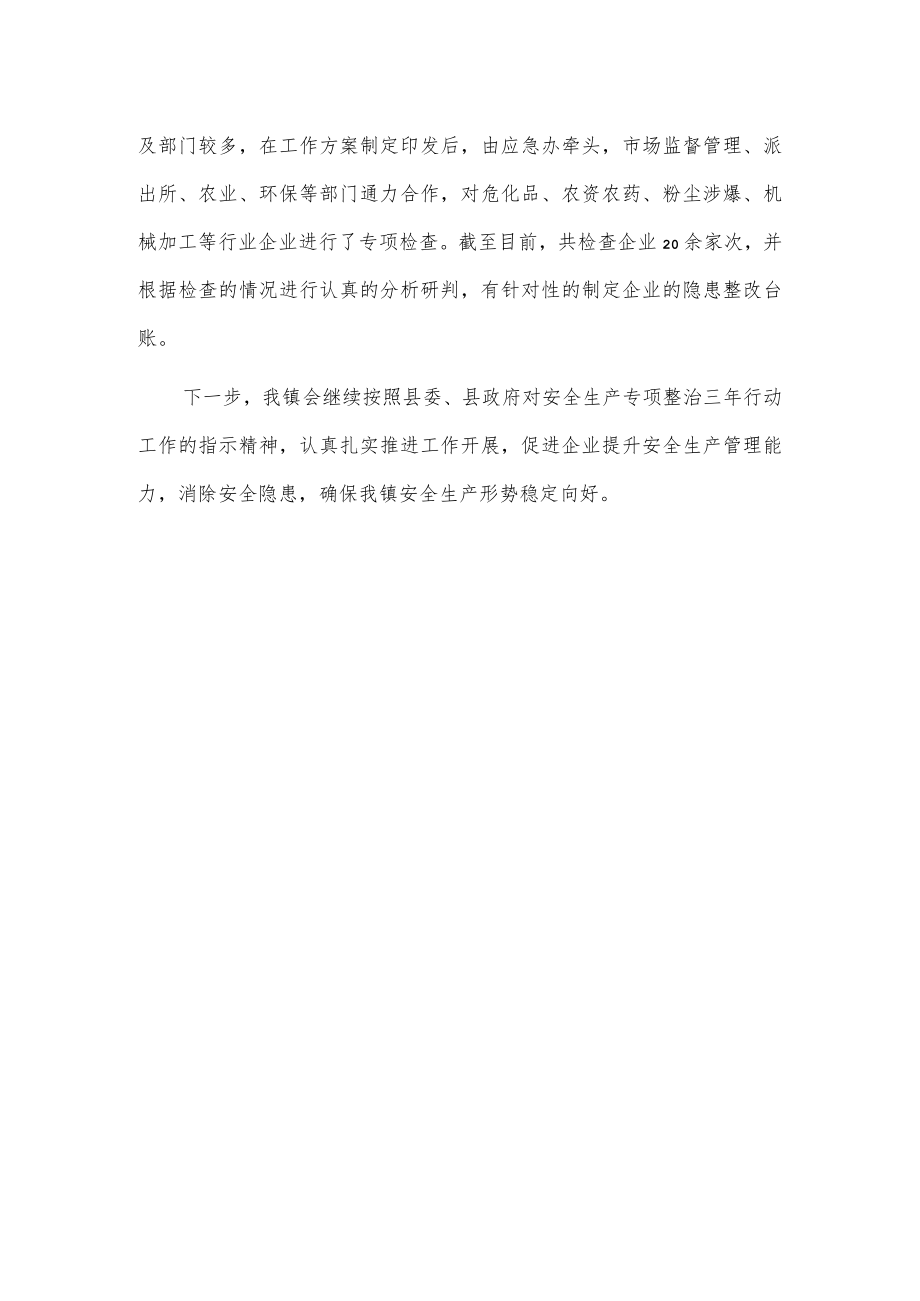 及部门较多，在工作方案制定印发后，由应急办牵头，市场监督管理、派出所、农业、环保等部门通力合作，对危化品、农资农药、粉尘涉爆、机械加工等行业企业进行了专项检查。截至目前，共检查企业20余家次，并根据检查的情况进行认真的分析研判，有针对性的制定企业的隐患整改台账。

下一步，我镇会继续按照县委、县政府对安全生产专项整治三年行动工作的指示精神，认真扎实推进工作开展，促进企业提升安全生产管理能力，消除安全隐患，确保我镇安全生产形势稳定向好。